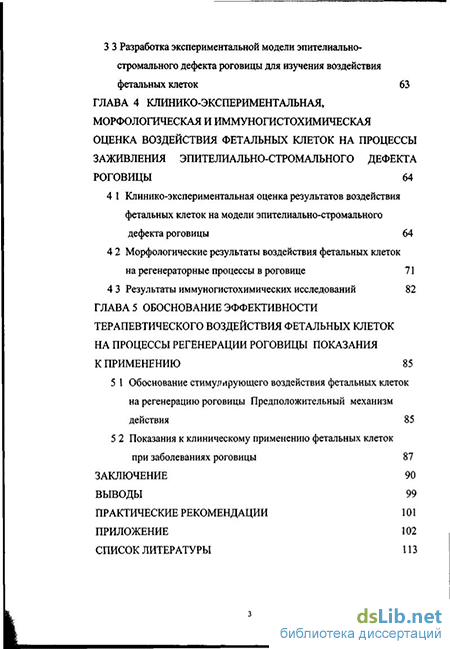 3 3 Разработка экспериментальной модели эпителиально-стромального дефекта роговицы для изучения воздействия фетальных клеток 63

ГЛАВА 4 КЛИНИКО-ЭКСПЕРИМЕНТАЛЬНАЯ, МОРФОЛОГИЧЕСКАЯ И ИММУНОГИСТОХИМИЧЕСКАЯ ОЦЕНКА ВОЗДЕЙСТВИЯ ФЕТАЛЬНЫХ КЛЕТОК НА ПРОЦЕССЫ ЗАЖИВЛЕНИЯ ЭПИТЕЛИАЛЬНО-СТРОМАЛЬНОГО ДЕФЕКТА РОГОВИЦЫ 64

4 1 Клинико-экспериментальная оценка результатов воздействия фетальных клеток на модели эпителиально-стромального дефекта роговицы 64

4 2 Морфологические результаты воздействия фетальных клеток на регенераторные процессы в роговице 71

4 3 Результаты иммуногистохимических исследований 82

ГЛАВА 5 ОБОСНОВАНИЕ ЭФФЕКТИВНОСТИ ТЕРАПЕВТИЧЕСКОГО ВОЗДЕЙСТВИЯ ФЕТАЛЬНЫХ КЛЕТОК НА ПРОЦЕССЫ РЕГЕНЕРАЦИИ РОГОВИЦЫ ПОКАЗАНИЯ К ПРИМЕНЕНИЮ 85

5 1 Обоснование стимулирующего воздействия фетальных клеток на регенерацию роговицы Предположительный механизм действия 85

5 2 Показания к клиническому применению фетальных клеток при заболеваниях роговицы 87

ЗАКЛЮЧЕНИЕ 90

ВЫВОДЫ 99

ПРАКТИЧЕСКИЕ РЕКОМЕНДАЦИИ 101

ПРИЛОЖЕНИЕ 102

СПИСОК ЛИТЕРАТУРЫ 113

3

dsLib.net
библиотека диссертаций